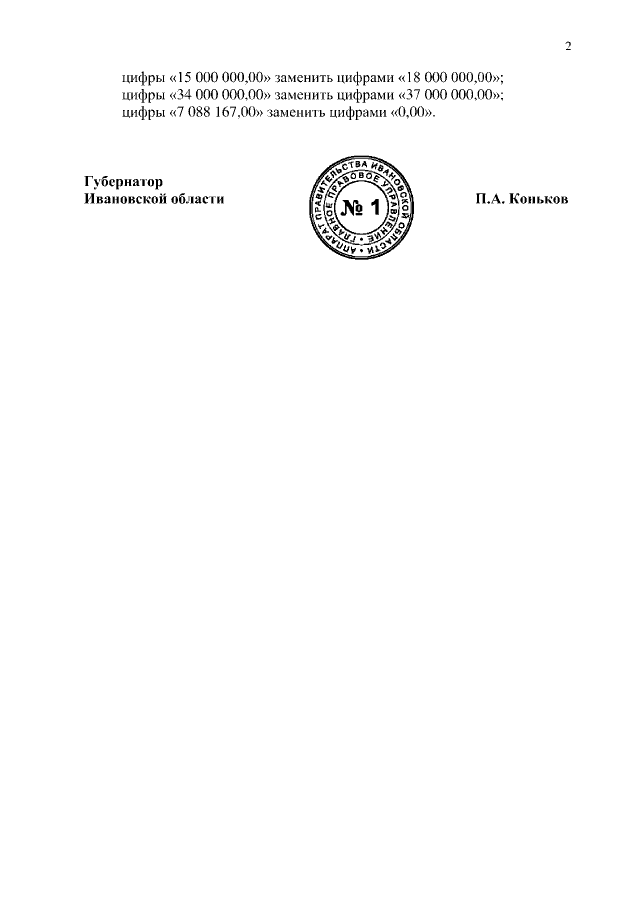 2

цифры «15 000 000,00» заменить цифрами «18 000 000,00»;
цифры «34 000 000,00» заменить цифрами «37 000 000,00»;
цифры «7 088 167,00» заменить цифрами «0,00».

Губернатор
Ивановской области

АППАРАТ ПРАВИТЕЛЬСТВА ИВАНОВСКОЙ ОБЛАСТИ
ГЛАВНОЕ ПРАВОВОЕ УПРАВЛЕНИЕ
№ 1

П.А. Коньков